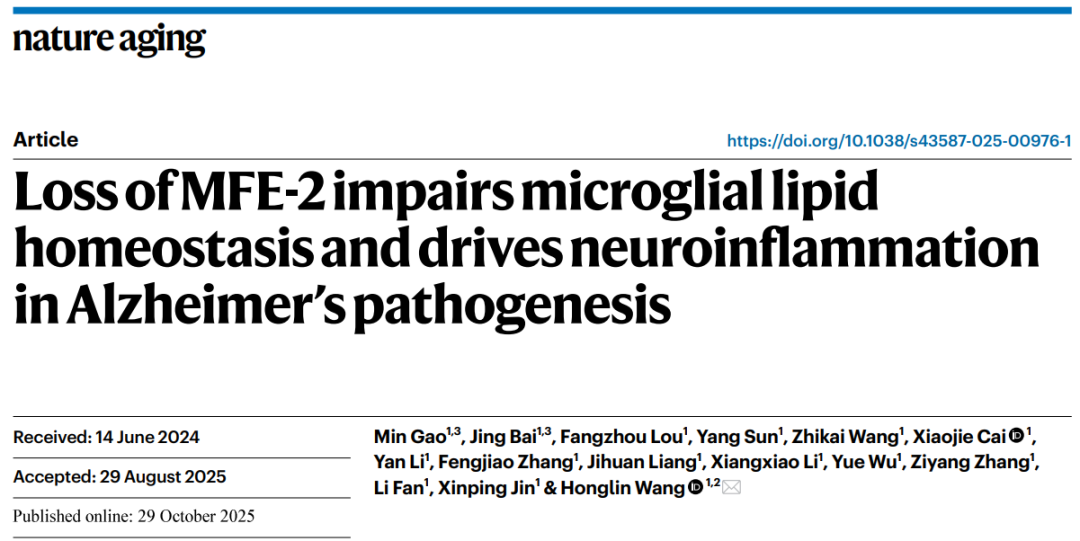 nature aging

Article

https://doi.org/10.1038/s43587-025-00976-1

Loss of MFE-2 impairs microglial lipid homeostasis and drives neuroinflammation in Alzheimer's pathogenesis

Received: 14 June 2024

Accepted: 29 August 2025

Published online: 29 October 2025

Min Gao$^{1,3}$, Jing Bai$^{1,3}$, Fangzhou Lou$^{1}$, Yang Sun$^{1}$, Zhikai Wang$^{1}$, Xiaojie Cai$^{1}$, Yan Li$^{1}$, Fengjiao Zhang$^{1}$, Jihuan Liang$^{1}$, Xiangxiao Li$^{1}$, Yue Wu$^{1}$, Ziyang Zhang$^{1}$, Li Fan$^{1}$, Xinping Jin$^{1}$ & Honglin Wang$^{1,2}$